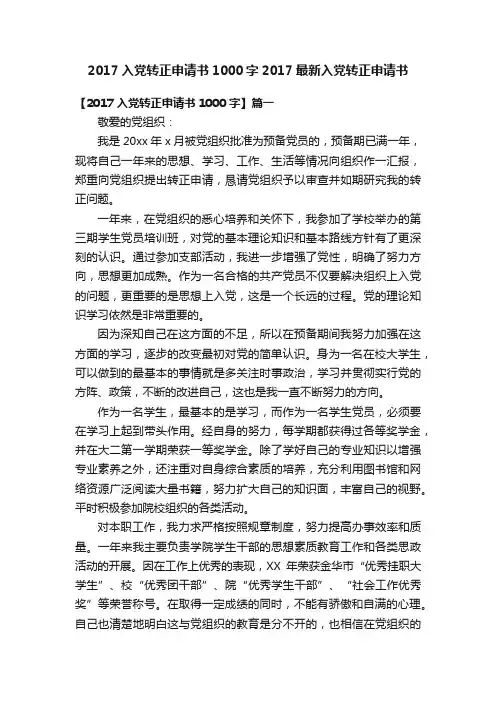 2017 入党转正申请书 1000 字 2017 最新入党转正申请书

【2017 入党转正申请书 1000 字】篇一

敬爱的党组织：

我是 20xx 年 x 月被党组织批准为预备党员的，预备期已满一年，现将自己一年来的思想、学习、工作、生活等情况向组织作一汇报，郑重向党组织提出转正申请，恳请党组织予以审查并如期研究我的转正问题。

一年来，在党组织的悉心培养和关怀下，我参加了学校举办的第三期学生党员培训班，对党的基本理论知识和基本路线方针有了更深刻的认识。通过参加支部活动，我进一步增强了党性，明确了努力方向，思想更加成熟。作为一名合格的共产党员不仅要解决组织上入党的问题，更重要的是思想上入党，这是一个长远的过程。党的理论知识学习依然是非常重要的。

因为深知自己在这方面的不足，所以在预备期间我努力加强在这方面的学习，逐步的改变最初对党的简单认识。身为一名在校大学生，可以做到的最基本的事情就是多关注时事政治，学习并贯彻实行党的方阵、政策，不断的改进自己，这也是我一直不断努力的方向。

作为一名学生，最基本的是学习，而作为一名学生党员，必须要在学习上起到带头作用。经自身的努力，每学期都获得过各等奖学金，并在大二第一学期荣获一等奖学金。除了学好自己的专业知识以增强专业素养之外，还注重对自身综合素质的培养，充分利用图书馆和网络资源广泛阅读大量书籍，努力扩大自己的知识面，丰富自己的视野。平时积极参加院校组织的各类活动。

对本职工作，我力求严格按照规章制度，努力提高办事效率和质量。一年来我主要负责学院学生干部的思想素质教育工作和各类思政活动的开展。因在工作上优秀的表现，XX 年荣获金华市“优秀挂职大学生”、校“优秀团干部”、院“优秀学生干部”、“社会工作优秀奖”等荣誉称号。在取得一定成绩的同时，不能有骄傲和自满的心理。自己也清楚地明白这与党组织的教育是分不开的，也相信在党组织的